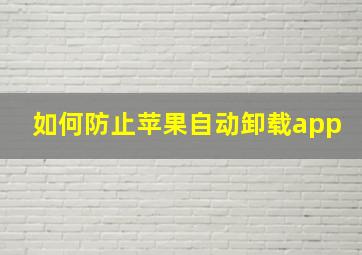 如何防止苹果自动卸载app